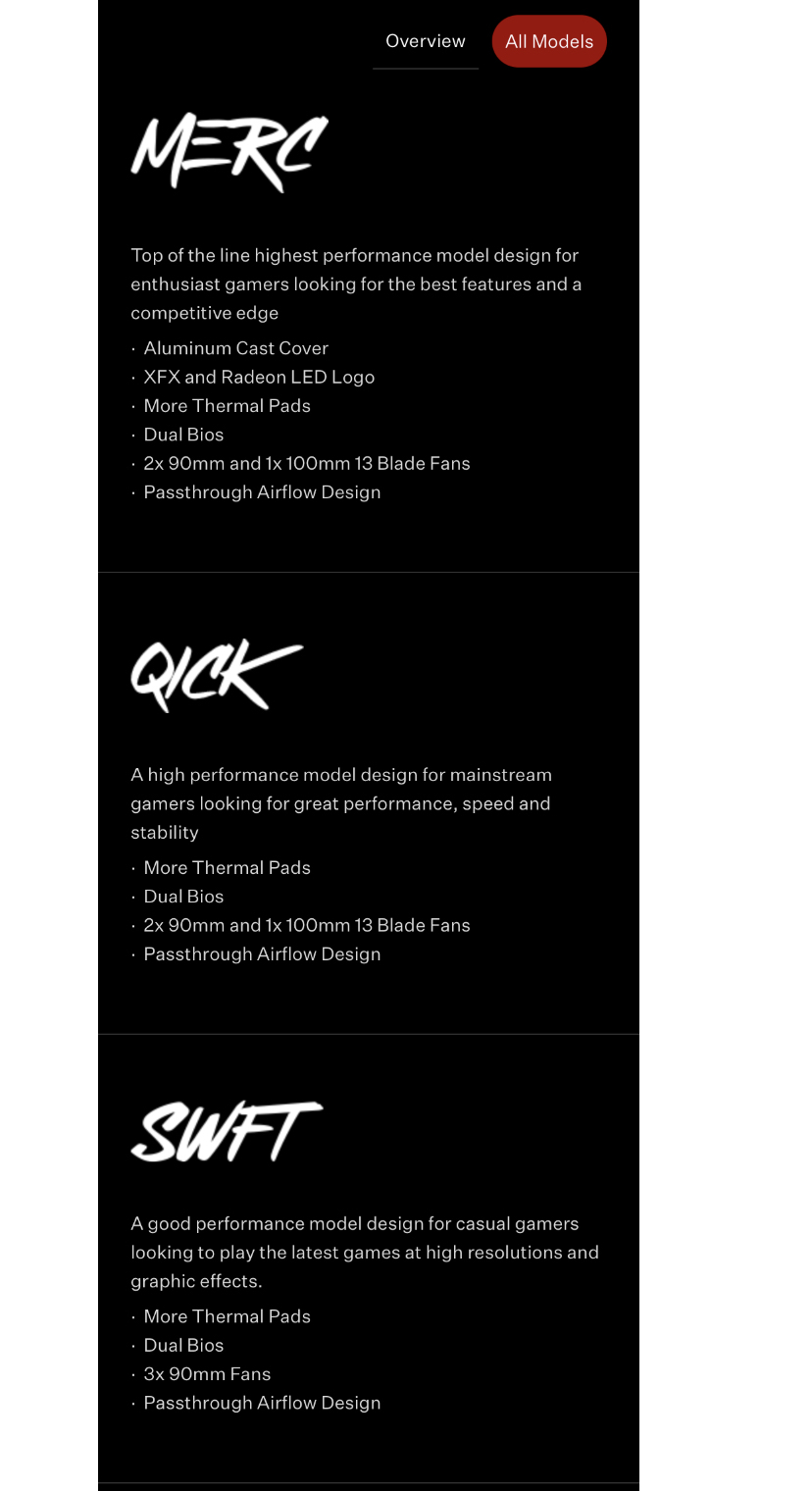 Overview All Models

MERC

Top of the line highest performance model design for enthusiast gamers looking for the best features and a competitive edge

· Aluminum Cast Cover
· XFX and Radeon LED Logo
· More Thermal Pads
· Dual Bios
· 2x 90mm and 1x 100mm 13 Blade Fans
· Passthrough Airflow Design

QICK

A high performance model design for mainstream gamers looking for great performance, speed and stability

· More Thermal Pads
· Dual Bios
· 2x 90mm and 1x 100mm 13 Blade Fans
· Passthrough Airflow Design

SWFT

A good performance model design for casual gamers looking to play the latest games at high resolutions and graphic effects.

· More Thermal Pads
· Dual Bios
· 3x 90mm Fans
· Passthrough Airflow Design